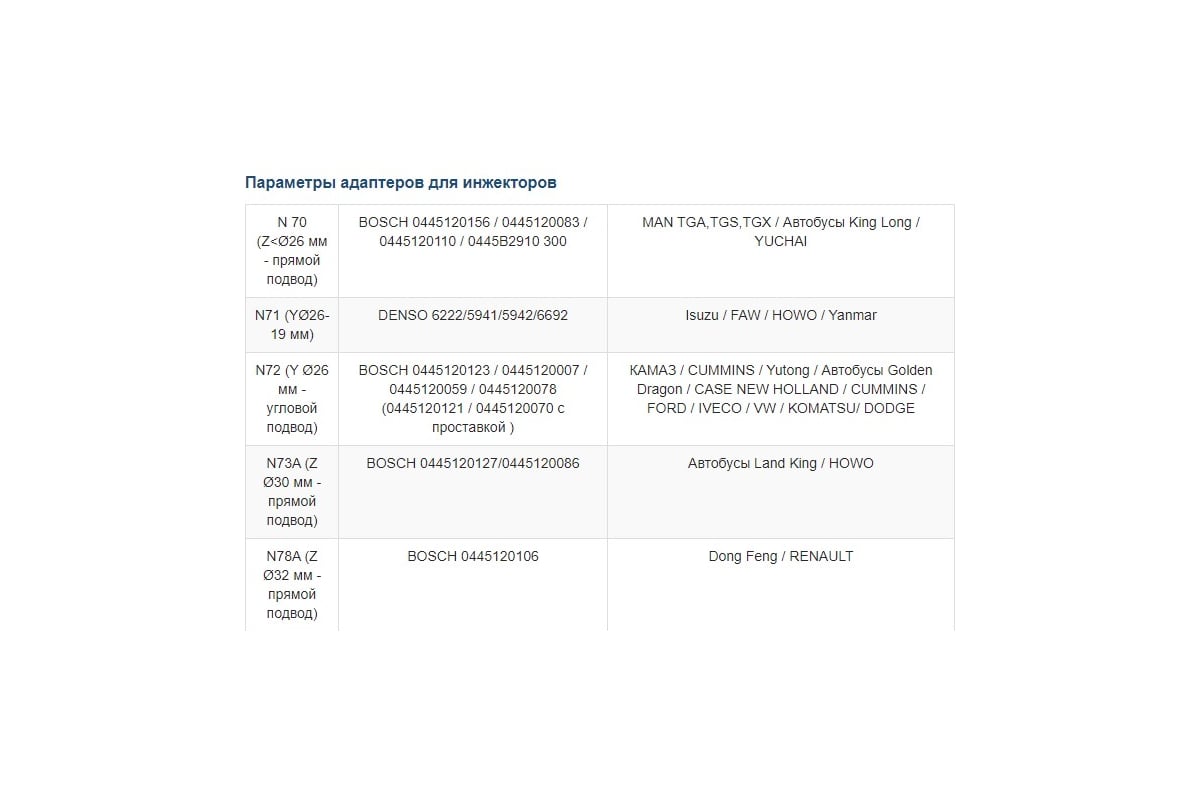 Параметры адаптеров для инжекторов

| | | |
|---|---|---|
| N 70 (Z<Ø26 мм - прямой подвод) | BOSCH 0445120156 / 0445120083 / 0445120110 / 0445B2910 300 | MAN TGA,TGS,TGX / Автобусы King Long / YUCHAI |
| N71 (YØ26-19 мм) | DENSO 6222/5941/5942/6692 | Isuzu / FAW / HOWO / Yanmar |
| N72 (Y Ø26 мм - угловой подвод) | BOSCH 0445120123 / 0445120007 / 0445120059 / 0445120078 (0445120121 / 0445120070 с проставкой ) | КАМАЗ / CUMMINS / Yutong / Автобусы Golden Dragon / CASE NEW HOLLAND / CUMMINS / FORD / IVECO / VW / KOMATSU/ DODGE |
| N73A (Z Ø30 мм - прямой подвод) | BOSCH 0445120127/0445120086 | Автобусы Land King / HOWO |
| N78A (Z Ø32 мм - прямой подвод) | BOSCH 0445120106 | Dong Feng / RENAULT |